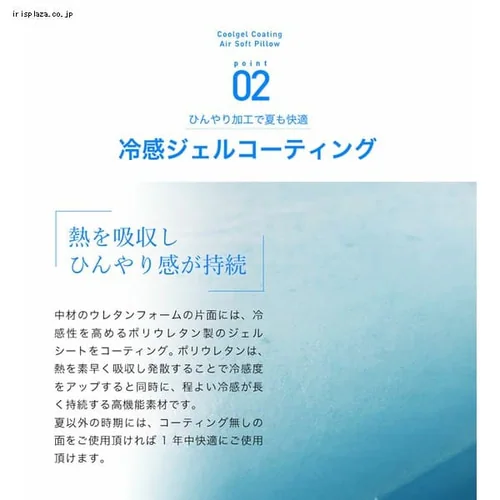 irisplaza.co.jp

Coolgel Coating
Air Soft Pillow

point
02

ひんやり加工で夏も快適

冷感ジェルコーティング

熱を吸収し
ひんやり感が持続

中材のウレタンフォームの片面には、冷感性を高めるポリウレタン製のジェルシートをコーティング。ポリウレタンは、熱を素早く吸収し発散することで冷感度をアップすると同時に、程よい冷感が長く持続する高機能素材です。
夏以外の時期には、コーティング無しの面をご使用頂ければ 1 年中快適にご使用頂けます。